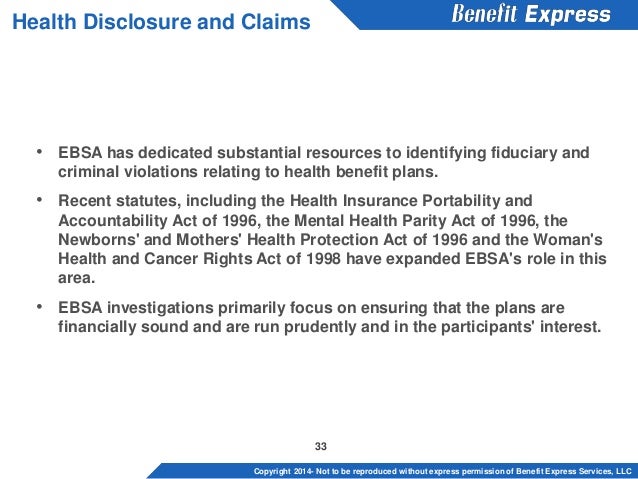 Health Disclosure and Claims

Benefit Express

• EBSA has dedicated substantial resources to identifying fiduciary and criminal violations relating to health benefit plans.

• Recent statutes, including the Health Insurance Portability and Accountability Act of 1996, the Mental Health Parity Act of 1996, the Newborns' and Mothers' Health Protection Act of 1996 and the Woman's Health and Cancer Rights Act of 1998 have expanded EBSA's role in this area.

• EBSA investigations primarily focus on ensuring that the plans are financially sound and are run prudently and in the participants' interest.

33

Copyright 2014- Not to be reproduced without express permission of Benefit Express Services, LLC